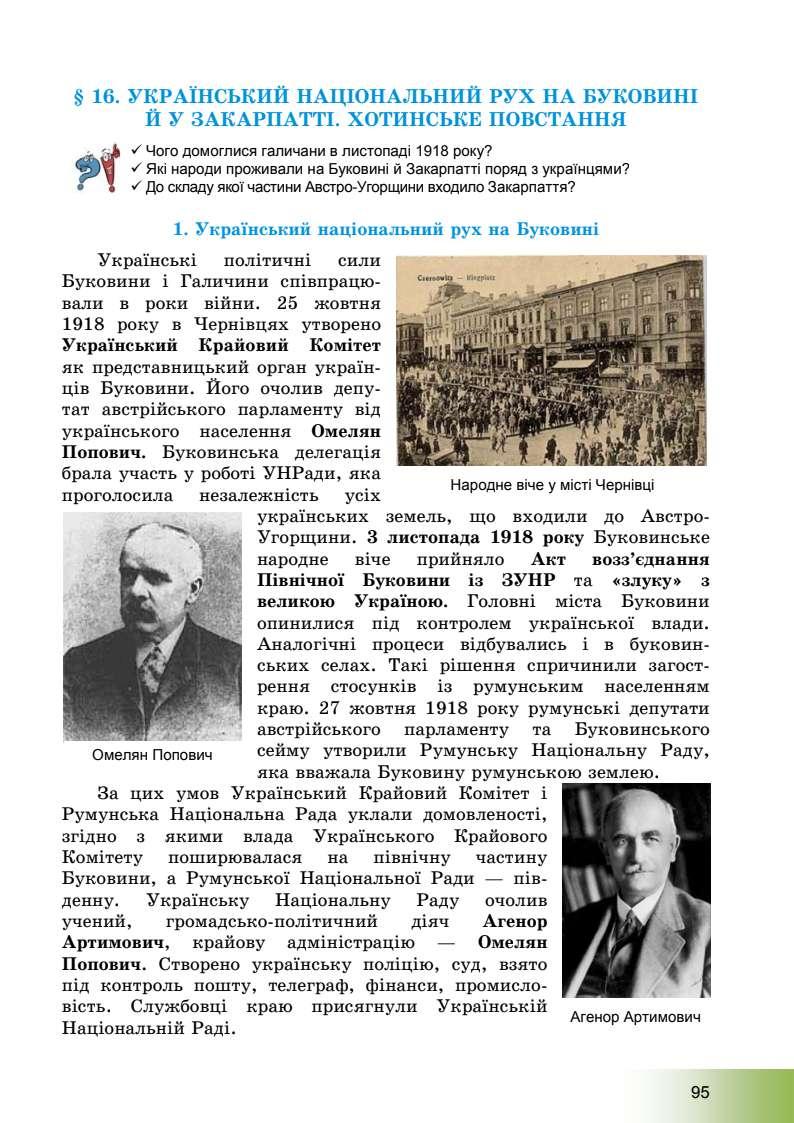 § 16. УКРАЇНСЬКИЙ НАЦІОНАЛЬНИЙ РУХ НА БУКОВИНІ Й У ЗАКАРПАТТІ. ХОТИНСЬКЕ ПОВСТАННЯ

✓ Чого домоглися галичани в листопаді 1918 року?
✓ Які народи проживали на Буковині й Закарпатті поряд з українцями?
✓ До складу якої частини Австро-Угорщини входило Закарпаття?

1. Український національний рух на Буковині

Українські політичні сили Буковини і Галичини співпрацювали в роки війни. 25 жовтня 1918 року в Чернівцях утворено Український Крайовий Комітет як представницький орган українців Буковини. Його очолив депутат австрійського парламенту від українського населення Омелян Попович. Буковинська делегація брала участь у роботі УНРади, яка проголосила незалежність усіх українських земель, що входили до Австро-Угорщини. 3 листопада 1918 року Буковинське народне віче прийняло Акт возз'єднання Північної Буковини із ЗУНР та «злуку» з великою Україною. Головні міста Буковини опинилися під контролем української влади. Аналогічні процеси відбувались і в буковинських селах. Такі рішення спричинили загострення стосунків із румунським населенням краю. 27 жовтня 1918 року румунські депутати австрійського парламенту та Буковинського сейму утворили Румунську Національну Раду, яка вважала Буковину румунською землею.

Czernowitz — Ringplatz

Народне віче у місті Чернівці

Омелян Попович

За цих умов Український Крайовий Комітет і Румунська Національна Рада уклали домовленості, згідно з якими влада Українського Крайового Комітету поширювалася на північну частину Буковини, а Румунської Національної Ради — південну. Українську Національну Раду очолив учений, громадсько-політичний діяч Агенор Артимович, крайову адміністрацію — Омелян Попович. Створено українську поліцію, суд, взято під контроль пошту, телеграф, фінанси, промисловість. Службовці краю присягнули Українській Національній Раді.

Агенор Артимович

95